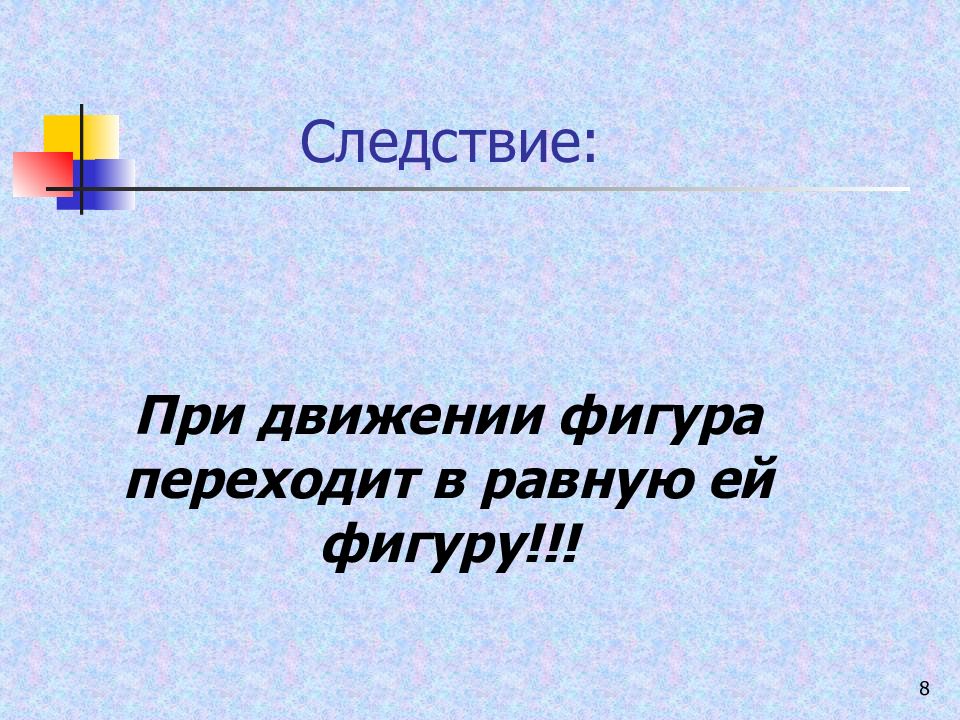 Следствие:

При движении фигура переходит в равную ей фигуру!!!

8